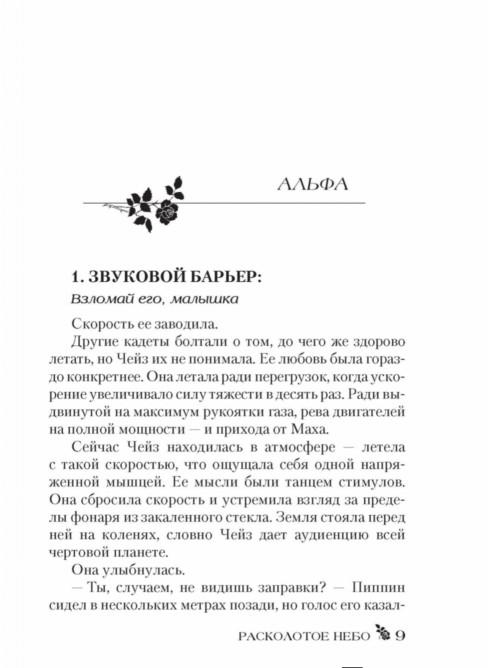 АЛЬФА

1. ЗВУКОВОЙ БАРЬЕР:

Взломай его, малышка

Скорость ее заводила.

Другие кадеты болтали о том, до чего же здорово летать, но Чейз их не понимала. Ее любовь была гораздо конкретнее. Она летала ради перегрузок, когда ускорение увеличивало силу тяжести в десять раз. Ради выдвинутой на максимум рукоятки газа, рева двигателей на полной мощности — и прихода от Маха.

Сейчас Чейз находилась в атмосфере — летела с такой скоростью, что ощущала себя одной напряженной мышцей. Ее мысли были танцем стимулов. Она сбросила скорость и устремила взгляд за пределы фонаря из закаленного стекла. Земля стояла перед ней на коленях, словно Чейз дает аудиенцию всей чертовой планете.

Она улыбнулась.

— Ты, случаем, не видишь заправки? — Пиппин сидел в нескольких метрах позади, но голос его казал-

РАСКОЛОТОЕ НЕБО 9